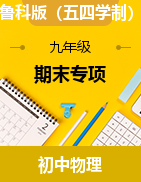 鲁科版（五四学制）

九年级

期末专项

2

初中物理